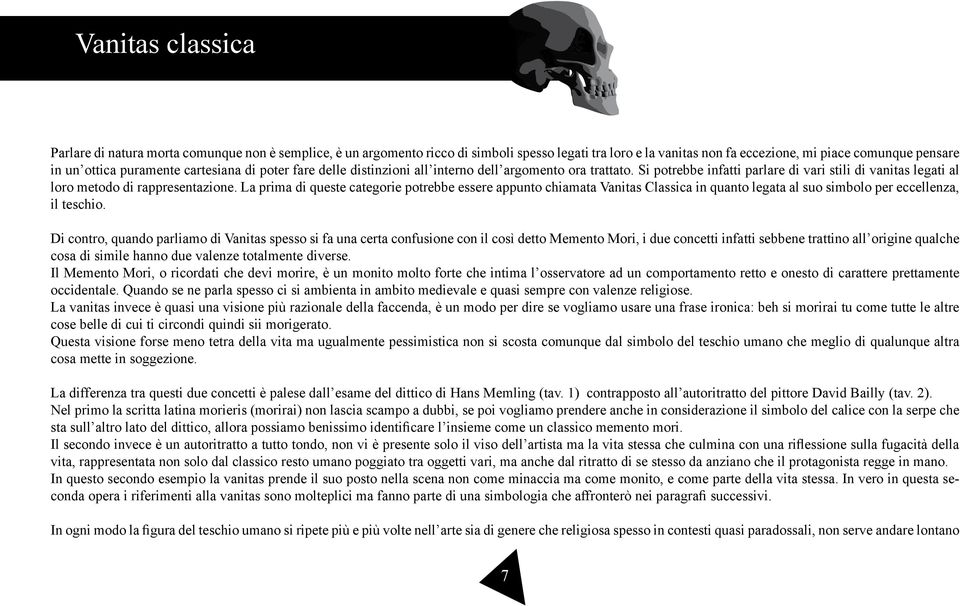 Vanitas classica

Parlare di natura morta comunque non è semplice, è un argomento ricco di simboli spesso legati tra loro e la vanitas non fa eccezione, mi piace comunque pensare in un'ottica puramente cartesiana di poter fare delle distinzioni all'interno dell'argomento ora trattato. Si potrebbe infatti parlare di vari stili di vanitas legati al loro metodo di rappresentazione. La prima di queste categorie potrebbe essere appunto chiamata Vanitas Classica in quanto legata al suo simbolo per eccellenza, il teschio.

Di contro, quando parliamo di Vanitas spesso si fa una certa confusione con il così detto Memento Mori, i due concetti infatti sebbene trattino all'origine qualche cosa di simile hanno due valenze totalmente diverse.
Il Memento Mori, o ricordati che devi morire, è un monito molto forte che intima l'osservatore ad un comportamento retto e onesto di carattere prettamente occidentale. Quando se ne parla spesso ci si ambienta in ambito medievale e quasi sempre con valenze religiose.
La vanitas invece è quasi una visione più razionale della faccenda, è un modo per dire se vogliamo usare una frase ironica: beh si morirai tu come tutte le altre cose belle di cui ti circondi quindi sii morigerato.
Questa visione forse meno tetra della vita ma ugualmente pessimistica non si scosta comunque dal simbolo del teschio umano che meglio di qualunque altra cosa mette in soggezione.

La differenza tra questi due concetti è palese dall'esame del dittico di Hans Memling (tav. 1) contrapposto all'autoritratto del pittore David Bailly (tav. 2).
Nel primo la scritta latina morieris (morirai) non lascia scampo a dubbi, se poi vogliamo prendere anche in considerazione il simbolo del calice con la serpe che sta sull'altro lato del dittico, allora possiamo benissimo identificare l'insieme come un classico memento mori.
Il secondo invece è un autoritratto a tutto tondo, non vi è presente solo il viso dell'artista ma la vita stessa che culmina con una riflessione sulla fugacità della vita, rappresentata non solo dal classico resto umano poggiato tra oggetti vari, ma anche dal ritratto di se stesso da anziano che il protagonista regge in mano.
In questo secondo esempio la vanitas prende il suo posto nella scena non come minaccia ma come monito, e come parte della vita stessa. In vero in questa seconda opera i riferimenti alla vanitas sono molteplici ma fanno parte di una simbologia che affronterò nei paragrafi successivi.

In ogni modo la figura del teschio umano si ripete più e più volte nell'arte sia di genere che religiosa spesso in contesti quasi paradossali, non serve andare lontano

7